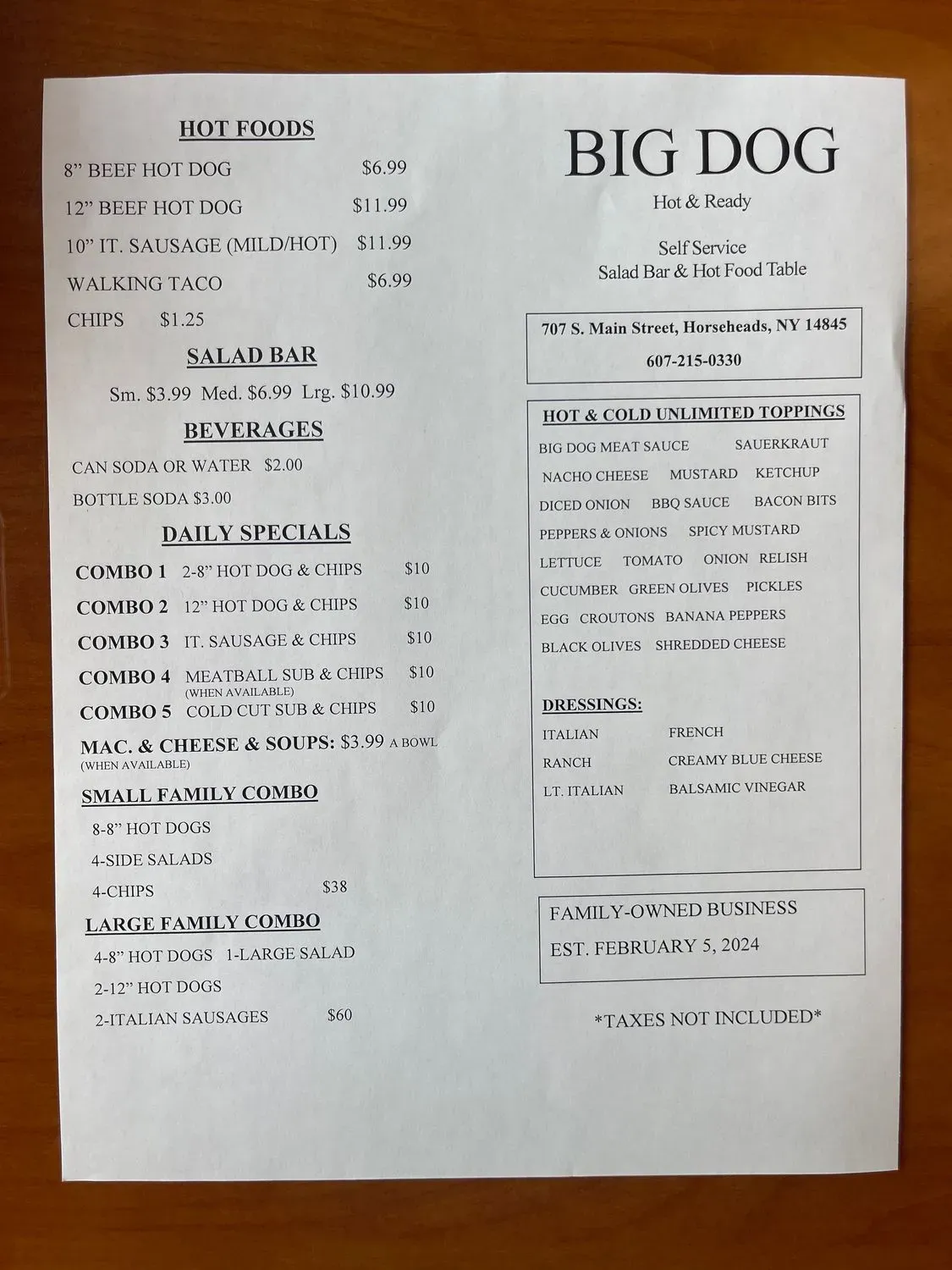 HOT FOODS

8” BEEF HOT DOG $6.99

12” BEEF HOT DOG $11.99

10” IT. SAUSAGE (MILD/HOT) $11.99

WALKING TACO $6.99

CHIPS $1.25

SALAD BAR

Sm. $3.99 Med. $6.99 Lrg. $10.99

BEVERAGES

CAN SODA OR WATER $2.00

BOTTLE SODA $3.00

DAILY SPECIALS

COMBO 1 2-8” HOT DOG & CHIPS $10

COMBO 2 12” HOT DOG & CHIPS $10

COMBO 3 IT. SAUSAGE & CHIPS $10

COMBO 4 MEATBALL SUB & CHIPS $10
(WHEN AVAILABLE)

COMBO 5 COLD CUT SUB & CHIPS $10

MAC. & CHEESE & SOUPS: $3.99 A BOWL
(WHEN AVAILABLE)

SMALL FAMILY COMBO

8-8” HOT DOGS

4-SIDE SALADS

4-CHIPS $38

LARGE FAMILY COMBO

4-8” HOT DOGS 1-LARGE SALAD

2-12” HOT DOGS

2-ITALIAN SAUSAGES $60

BIG DOG

Hot & Ready

Self Service
Salad Bar & Hot Food Table

707 S. Main Street, Horseheads, NY 14845

607-215-0330

HOT & COLD UNLIMITED TOPPINGS

BIG DOG MEAT SAUCE SAUERKRAUT

NACHO CHEESE MUSTARD KETCHUP

DICED ONION BBQ SAUCE BACON BITS

PEPPERS & ONIONS SPICY MUSTARD

LETTUCE TOMATO ONION RELISH

CUCUMBER GREEN OLIVES PICKLES

EGG CROUTONS BANANA PEPPERS

BLACK OLIVES SHREDDED CHEESE

DRESSINGS:

ITALIAN FRENCH

RANCH CREAMY BLUE CHEESE

LT. ITALIAN BALSAMIC VINEGAR

FAMILY-OWNED BUSINESS

EST. FEBRUARY 5, 2024

*TAXES NOT INCLUDED*